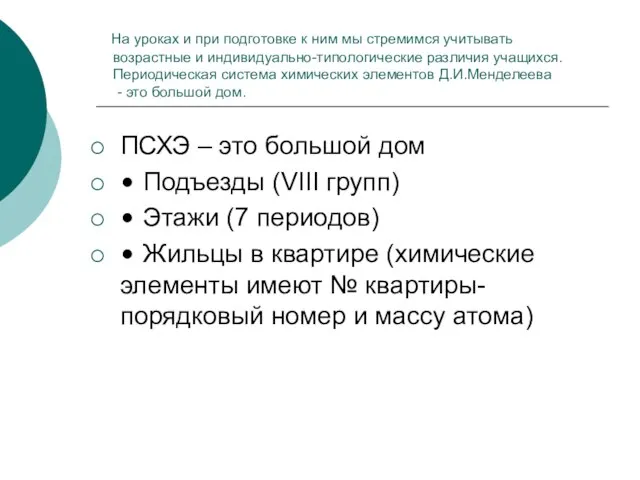 На уроках и при подготовке к ним мы стремимся учитывать возрастные и индивидуально-типологические различия учащихся. Периодическая система химических элементов Д.И.Менделеева - это большой дом.

ПСХЭ – это большой дом

• Подъезды (VIII групп)

• Этажи (7 периодов)

• Жильцы в квартире (химические элементы имеют № квартиры-порядковый номер и массу атома)